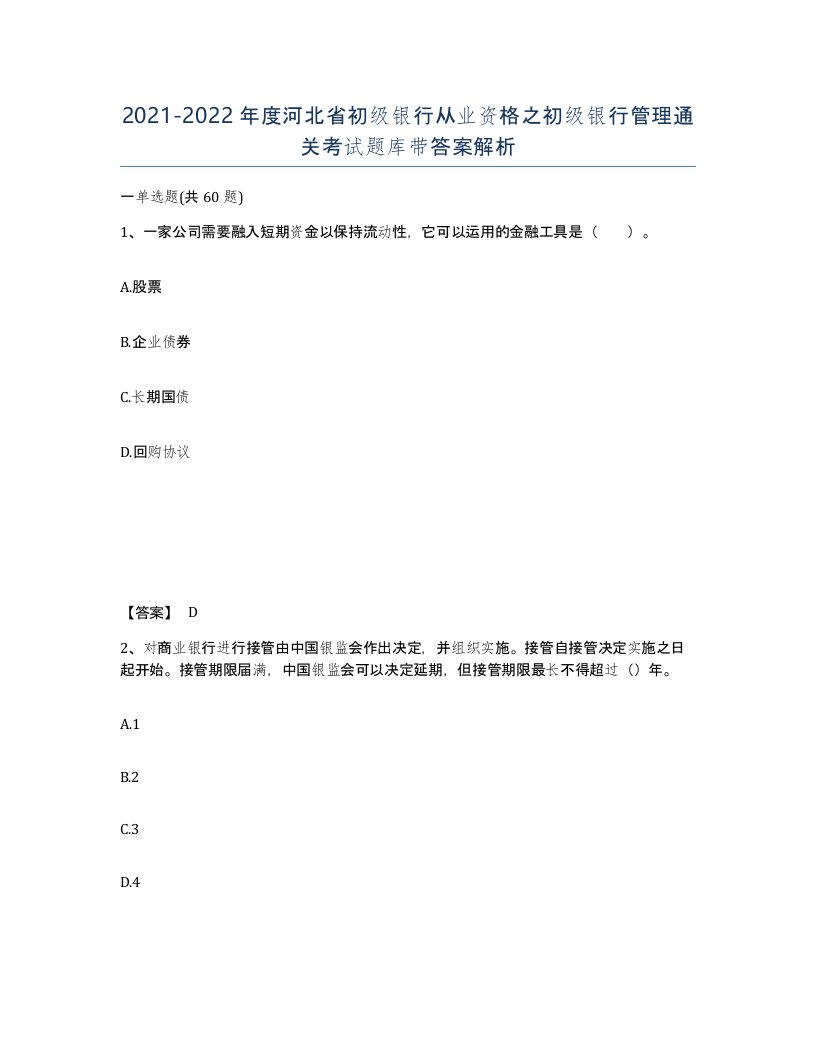 2021-2022年度河北省初级银行从业资格之初级银行管理通关考试题库带答案解析

一单选题(共60题)

1、一家公司需要融入短期资金以保持流动性，它可以运用的金融工具是（ ）。

A.股票

B.企业债券

C.长期国债

D.回购协议

【答案】 D

2、对商业银行进行接管由中国银监会作出决定，并组织实施。接管自接管决定实施之日起开始。接管期限届满，中国银监会可以决定延期，但接管期限最长不得超过（）年。

A.1

B.2

C.3

D.4